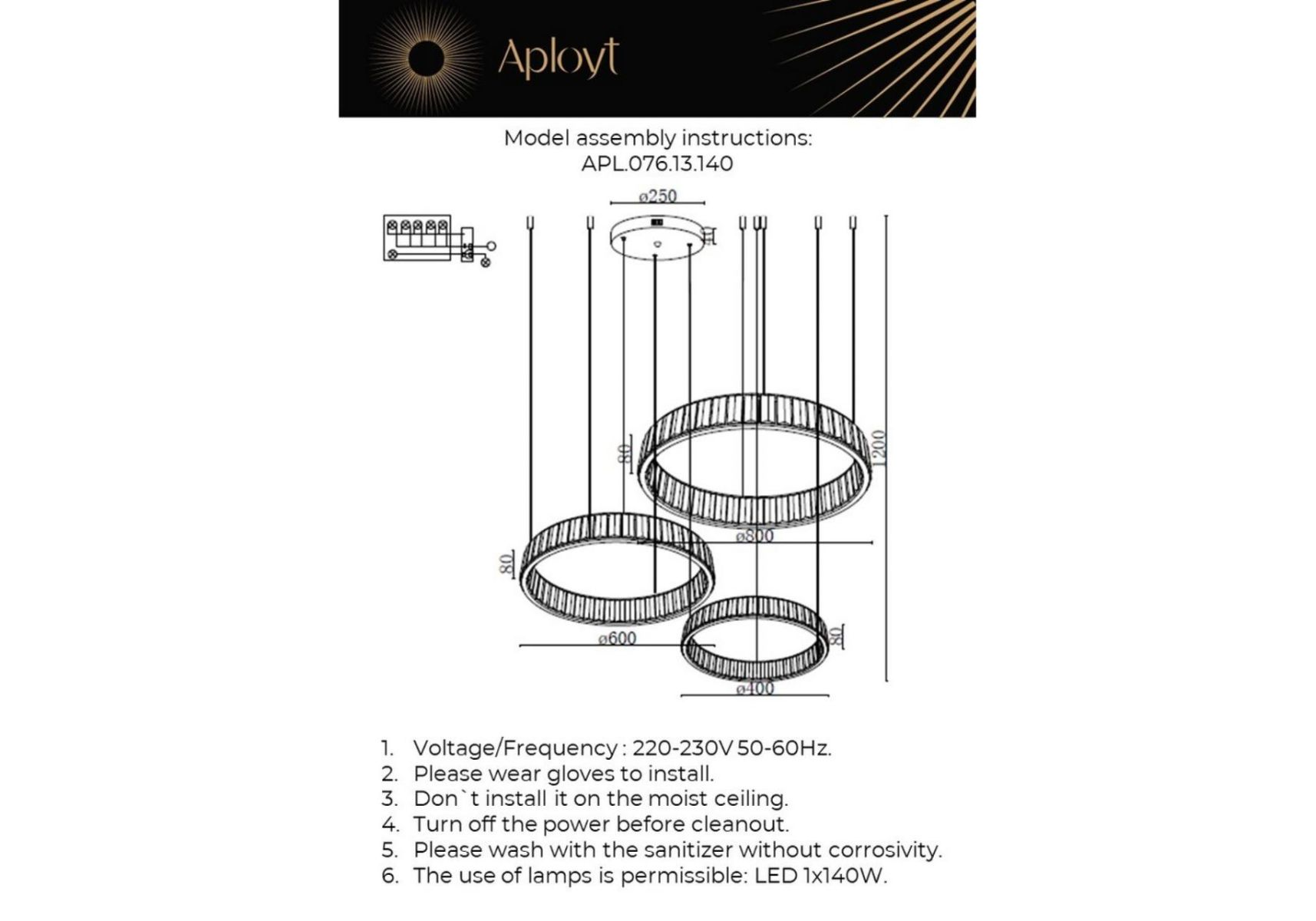 Aployt

Model assembly instructions:
APL.076.13.140

ø250

80

1200

ø800

80

ø600

80

ø400

1. Voltage/Frequency : 220-230V 50-60Hz.
2. Please wear gloves to install.
3. Don`t install it on the moist ceiling.
4. Turn off the power before cleanout.
5. Please wash with the sanitizer without corrosivity.
6. The use of lamps is permissible: LED 1x140W.